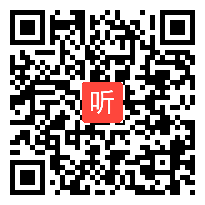 听